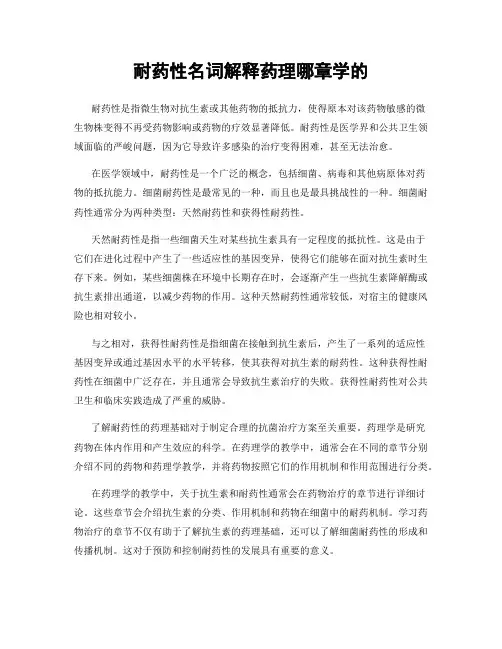 耐药性名词解释药理哪章学的

耐药性是指微生物对抗生素或其他药物的抵抗力，使得原本对该药物敏感的微生物株变得不再受药物影响或药物的疗效显著降低。耐药性是医学界和公共卫生领域面临的严峻问题，因为它导致许多感染的治疗变得困难，甚至无法治愈。

在医学领域中，耐药性是一个广泛的概念，包括细菌、病毒和其他病原体对药物的抵抗能力。细菌耐药性是最常见的一种，而且也是最具挑战性的一种。细菌耐药性通常分为两种类型：天然耐药性和获得性耐药性。

天然耐药性是指一些细菌天生对某些抗生素具有一定程度的抵抗性。这是由于它们在进化过程中产生了一些适应性的基因变异，使得它们能够在面对抗生素时生存下来。例如，某些细菌株在环境中长期存在时，会逐渐产生一些抗生素降解酶或抗生素排出通道，以减少药物的作用。这种天然耐药性通常较低，对宿主的健康风险也相对较小。

与之相对，获得性耐药性是指细菌在接触到抗生素后，产生了一系列的适应性基因变异或通过基因水平的水平转移，使其获得对抗生素的耐药性。这种获得性耐药性在细菌中广泛存在，并且通常会导致抗生素治疗的失败。获得性耐药性对公共卫生和临床实践造成了严重的威胁。

了解耐药性的药理基础对于制定合理的抗菌治疗方案至关重要。药理学是研究药物在体内作用和产生效应的科学。在药理学的教学中，通常会在不同的章节分别介绍不同的药物和药理学教学，并将药物按照它们的作用机制和作用范围进行分类。

在药理学的教学中，关于抗生素和耐药性通常会在药物治疗的章节进行详细讨论。这些章节会介绍抗生素的分类、作用机制和药物在细菌中的耐药机制。学习药物治疗的章节不仅有助于了解抗生素的药理基础，还可以了解细菌耐药性的形成和传播机制。这对于预防和控制耐药性的发展具有重要的意义。